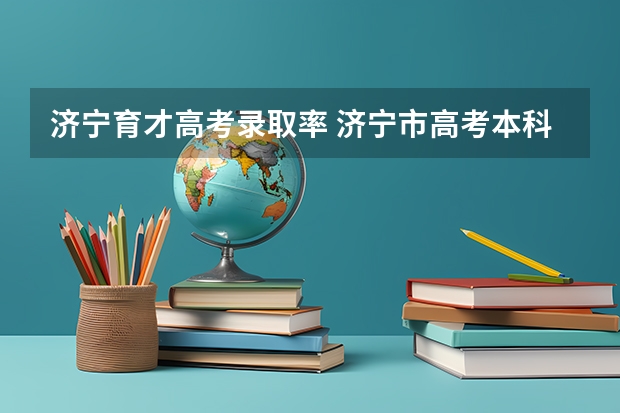 济宁育才高考录取率 济宁市高考本科